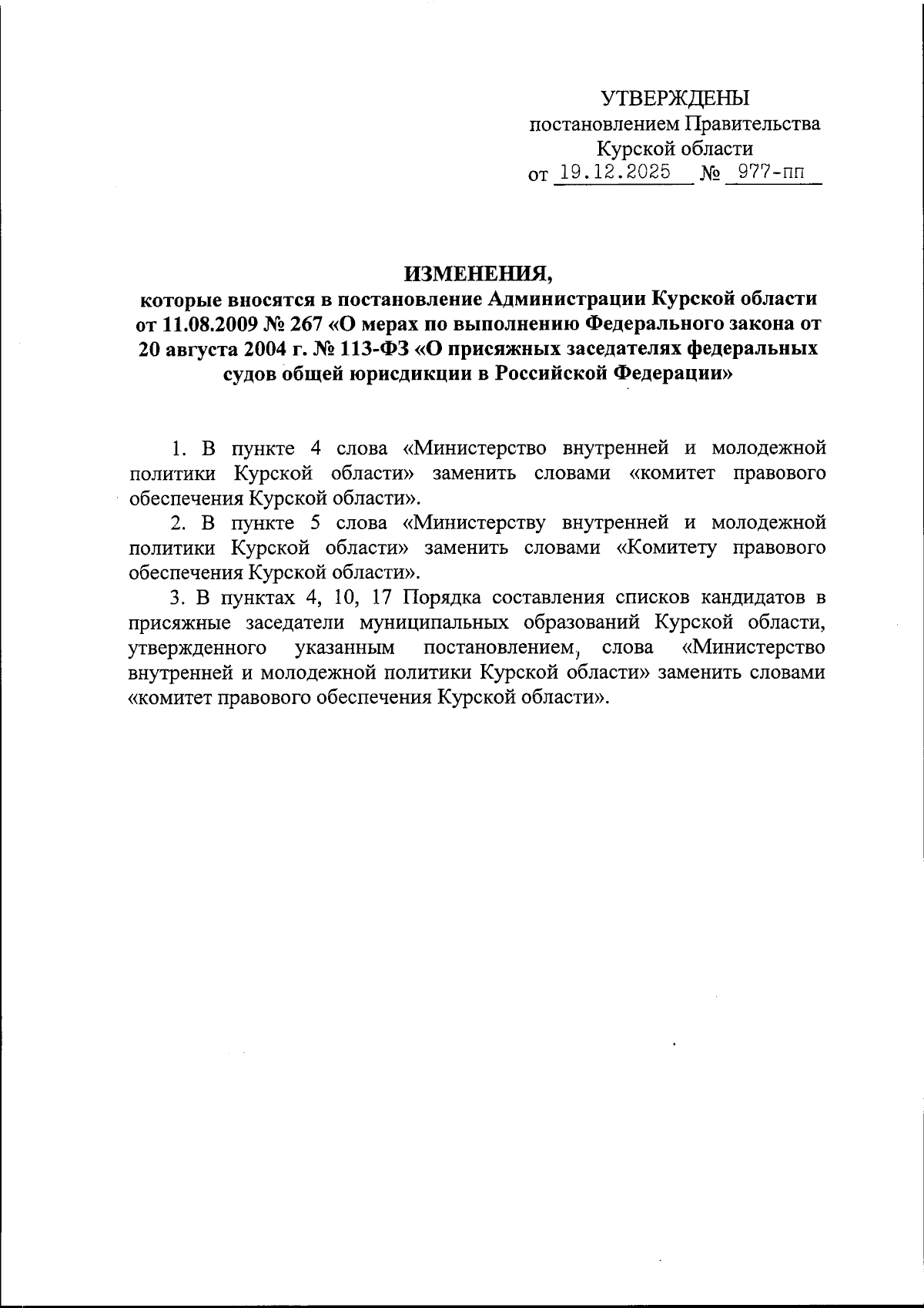 УТВЕРЖДЕНЫ
постановлением Правительства
Курской области
от 19.12.2025 № 977-пп

ИЗМЕНЕНИЯ,
которые вносятся в постановление Администрации Курской области от 11.08.2009 № 267 «О мерах по выполнению Федерального закона от 20 августа 2004 г. № 113-ФЗ «О присяжных заседателях федеральных судов общей юрисдикции в Российской Федерации»

1. В пункте 4 слова «Министерство внутренней и молодежной политики Курской области» заменить словами «комитет правового обеспечения Курской области».

2. В пункте 5 слова «Министерству внутренней и молодежной политики Курской области» заменить словами «Комитету правового обеспечения Курской области».

3. В пунктах 4, 10, 17 Порядка составления списков кандидатов в присяжные заседатели муниципальных образований Курской области, утвержденного указанным постановлением, слова «Министерство внутренней и молодежной политики Курской области» заменить словами «комитет правового обеспечения Курской области».